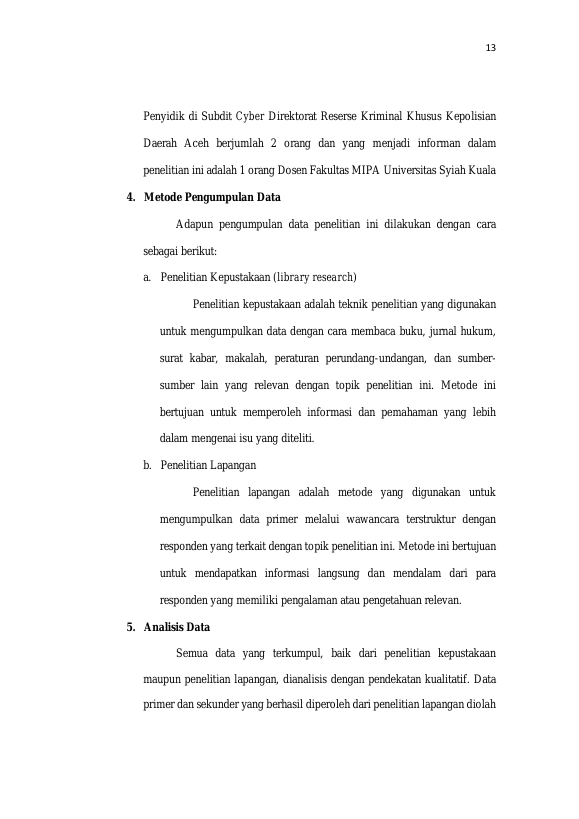 13

Penyidik di Subdit Cyber Direktorat Reserse Kriminal Khusus Kepolisian Daerah Aceh berjumlah 2 orang dan yang menjadi informan dalam penelitian ini adalah 1 orang Dosen Fakultas MIPA Universitas Syiah Kuala

4. Metode Pengumpulan Data

Adapun pengumpulan data penelitian ini dilakukan dengan cara sebagai berikut:

a. Penelitian Kepustakaan (library research)

Penelitian kepustakaan adalah teknik penelitian yang digunakan untuk mengumpulkan data dengan cara membaca buku, jurnal hukum, surat kabar, makalah, peraturan perundang-undangan, dan sumber-sumber lain yang relevan dengan topik penelitian ini. Metode ini bertujuan untuk memperoleh informasi dan pemahaman yang lebih dalam mengenai isu yang diteliti.

b. Penelitian Lapangan

Penelitian lapangan adalah metode yang digunakan untuk mengumpulkan data primer melalui wawancara terstruktur dengan responden yang terkait dengan topik penelitian ini. Metode ini bertujuan untuk mendapatkan informasi langsung dan mendalam dari para responden yang memiliki pengalaman atau pengetahuan relevan.

5. Analisis Data

Semua data yang terkumpul, baik dari penelitian kepustakaan maupun penelitian lapangan, dianalisis dengan pendekatan kualitatif. Data primer dan sekunder yang berhasil diperoleh dari penelitian lapangan diolah